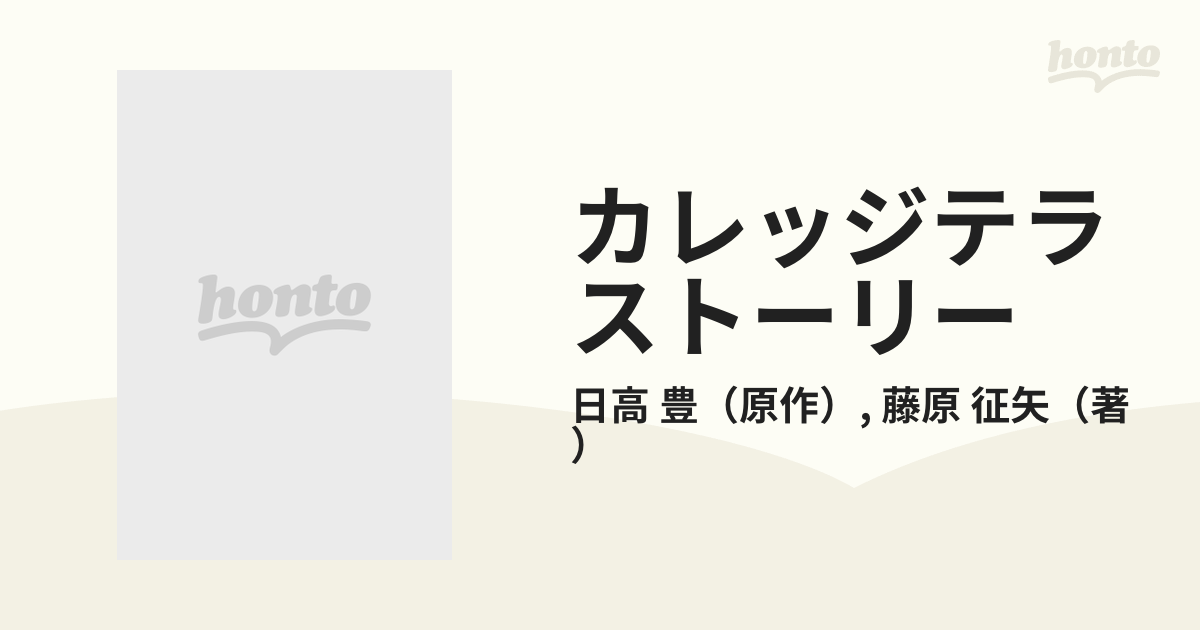 honto

honto

カレッジテラストーリー

日高 豊（原作）, 藤原 征矢（著）